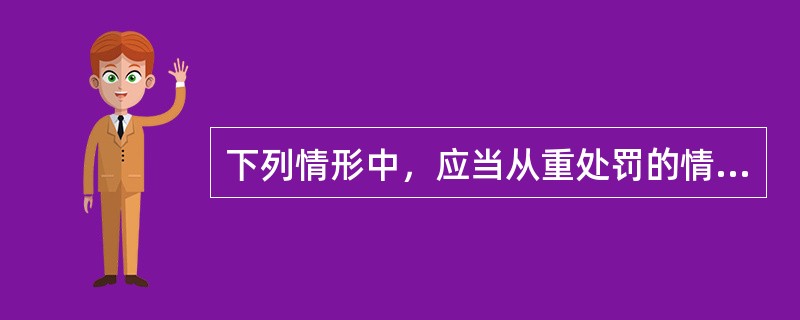 下列情形中，应当从重处罚的情...